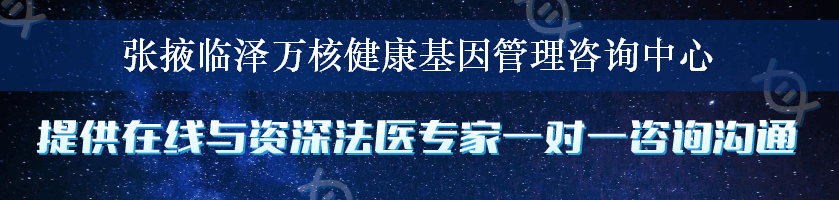 张掖临泽万核健康基因管理咨询中心

提供在线与资深法医专家一对一咨询沟通